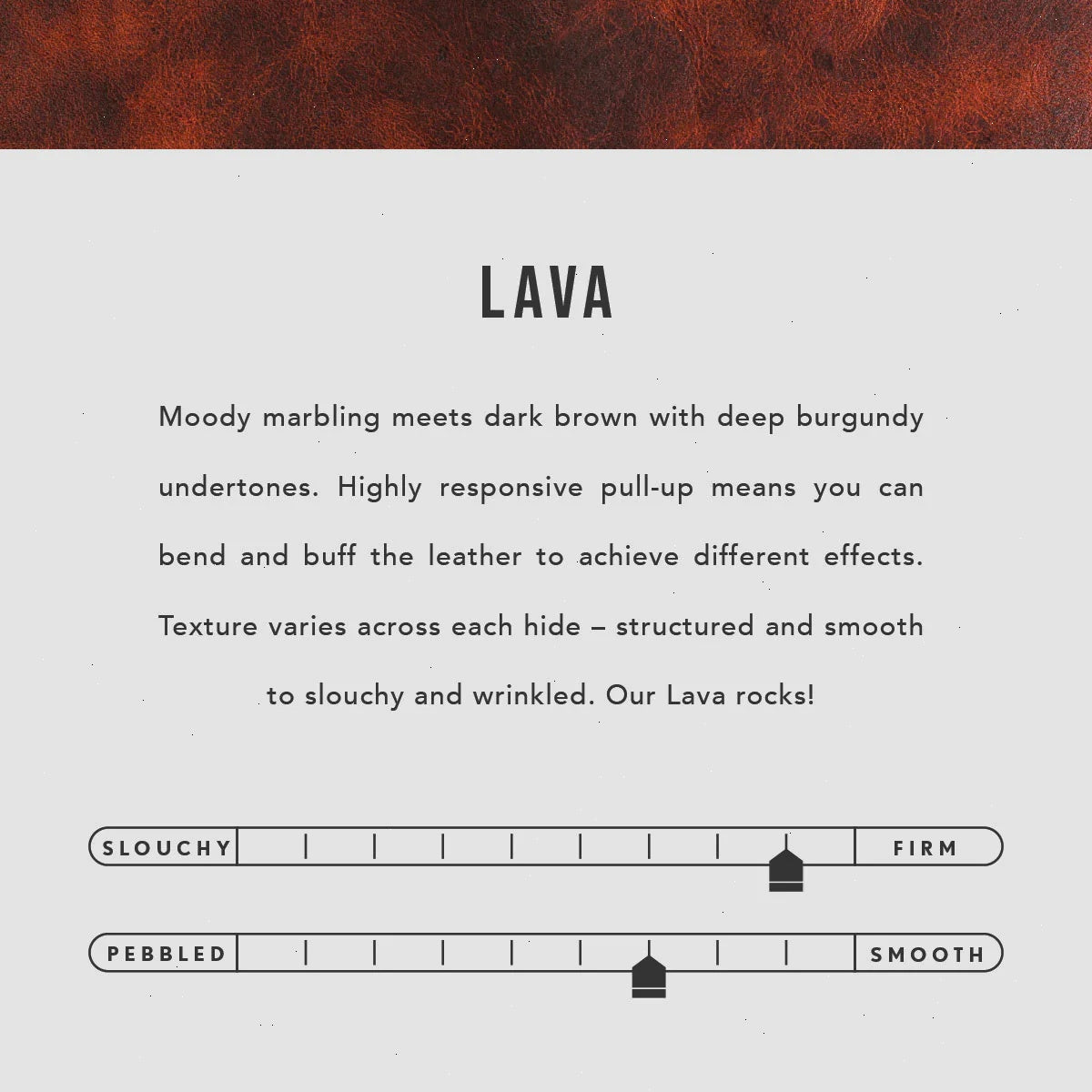 LAVA

Moody marbling meets dark brown with deep burgundy undertones. Highly responsive pull-up means you can bend and buff the leather to achieve different effects. Texture varies across each hide – structured and smooth to slouchy and wrinkled. Our Lava rocks!

SLOUCHY FIRM

PEBBLED SMOOTH